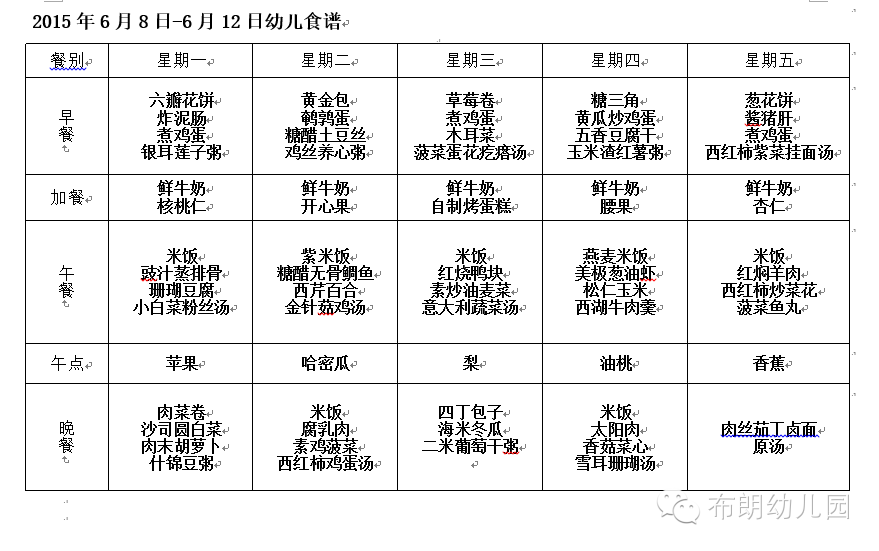 2015 年 6 月 8 日-6 月 12 日幼儿食谱

| 餐别 | 星期一 | 星期二 | 星期三 | 星期四 | 星期五 |
|---|---|---|---|---|---|
| 早餐 | 六瓣花饼 炸泥肠 煮鸡蛋 银耳莲子粥 | 黄金包 鹌鹑蛋 糖醋土豆丝 鸡丝养心粥 | 草莓卷 煮鸡蛋 木耳菜 菠菜蛋花疙瘩汤 | 糖三角 黄瓜炒鸡蛋 五香豆腐干 玉米渣红薯粥 | 葱花饼 酱猪肝 煮鸡蛋 西红柿紫菜挂面汤 |
| 加餐 | 鲜牛奶 核桃仁 | 鲜牛奶 开心果 | 鲜牛奶 自制烤蛋糕 | 鲜牛奶 腰果 | 鲜牛奶 杏仁 |
| 午餐 | 米饭 豉汁蒸排骨 珊瑚豆腐 小白菜粉丝汤 | 紫米饭 糖醋无骨鲷鱼 西芹百合 金针菇鸡汤 | 米饭 红烧鸭块 素炒油麦菜 意大利蔬菜汤 | 燕麦米饭 美极葱油虾 松仁玉米 西湖牛肉羹 | 米饭 红焖羊肉 西红柿炒菜花 菠菜鱼丸 |
| 午点 | 苹果 | 哈密瓜 | 梨 | 油桃 | 香蕉 |
| 晚餐 | 肉菜卷 沙司圆白菜 肉末胡萝卜 什锦豆粥 | 米饭 腐乳肉 素鸡菠菜 西红柿鸡蛋汤 | 四丁包子 海米冬瓜 二米葡萄干粥 | 米饭 太阳肉 香菇菜心 雪耳珊瑚汤 | 肉丝茄丁卤面 原汤 |

布朗幼儿园